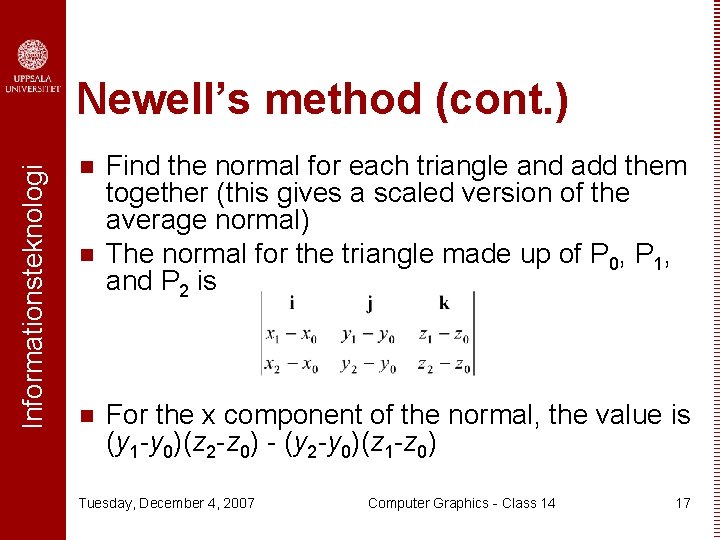 UPPSALA UNIVERSITET

Informationsteknologi

Newell's method (cont.)

Find the normal for each triangle and add them together (this gives a scaled version of the average normal)

The normal for the triangle made up of $P_0$, $P_1$, and $P_2$ is

$\begin{vmatrix} \mathbf{i} & \mathbf{j} & \mathbf{k} \\ x_1 - x_0 & y_1 - y_0 & z_1 - z_0 \\ x_2 - x_0 & y_2 - y_0 & z_2 - z_0 \end{vmatrix}$

For the x component of the normal, the value is $(y_1-y_0)(z_2-z_0) - (y_2-y_0)(z_1-z_0)$

Tuesday, December 4, 2007

Computer Graphics - Class 14

17